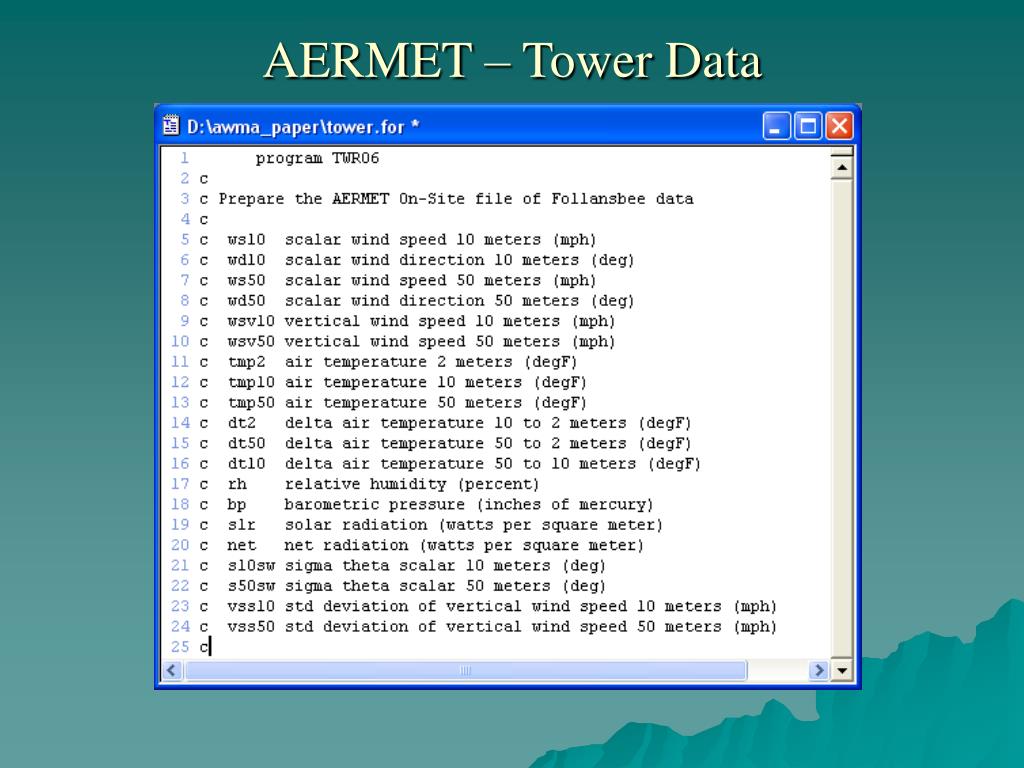 AERMET – Tower Data

D:\awma_paper\tower.for *

1 program TWR06
2 c
3 c Prepare the AERMET On-Site file of Follansbee data
4 c
5 c ws10 scalar wind speed 10 meters (mph)
6 c wd10 scalar wind direction 10 meters (deg)
7 c ws50 scalar wind speed 50 meters (mph)
8 c wd50 scalar wind direction 50 meters (deg)
9 c wsv10 vertical wind speed 10 meters (mph)
10 c wsv50 vertical wind speed 50 meters (mph)
11 c tmp2 air temperature 2 meters (degF)
12 c tmp10 air temperature 10 meters (degF)
13 c tmp50 air temperature 50 meters (degF)
14 c dt2 delta air temperature 10 to 2 meters (degF)
15 c dt50 delta air temperature 50 to 2 meters (degF)
16 c dt10 delta air temperature 50 to 10 meters (degF)
17 c rh relative humidity (percent)
18 c bp barometric pressure (inches of mercury)
19 c slr solar radiation (watts per square meter)
20 c net net radiation (watts per square meter)
21 c s10sw sigma theta scalar 10 meters (deg)
22 c s50sw sigma theta scalar 50 meters (deg)
23 c vss10 std deviation of vertical wind speed 10 meters (mph)
24 c vss50 std deviation of vertical wind speed 50 meters (mph)
25 c